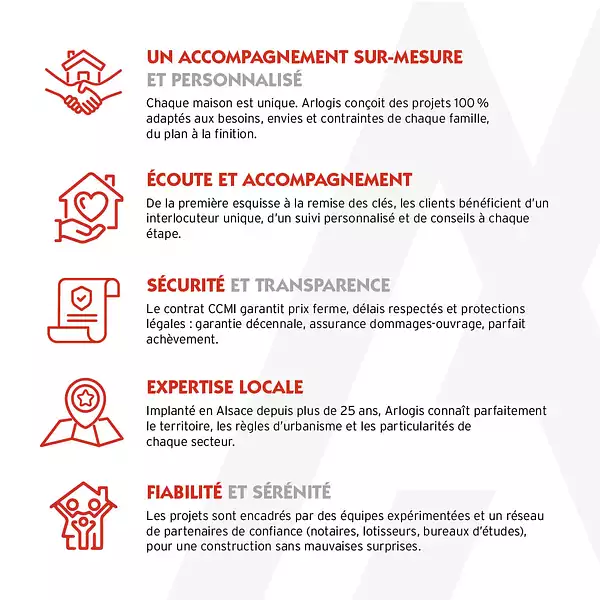 UN ACCOMPAGNEMENT SUR-MESURE ET PERSONNALISÉ

Chaque maison est unique. Arlogis conçoit des projets 100 % adaptés aux besoins, envies et contraintes de chaque famille, du plan à la finition.

ÉCOUTE ET ACCOMPAGNEMENT

De la première esquisse à la remise des clés, les clients bénéficient d'un interlocuteur unique, d'un suivi personnalisé et de conseils à chaque étape.

SÉCURITÉ ET TRANSPARENCE

Le contrat CCMI garantit prix ferme, délais respectés et protections légales : garantie décennale, assurance dommages-ouvrage, parfait achèvement.

EXPERTISE LOCALE

Implanté en Alsace depuis plus de 25 ans, Arlogis connaît parfaitement le territoire, les règles d'urbanisme et les particularités de chaque secteur.

FIABILITÉ ET SÉRÉNITÉ

Les projets sont encadrés par des équipes expérimentées et un réseau de partenaires de confiance (notaires, lotisseurs, bureaux d'études), pour une construction sans mauvaises surprises.